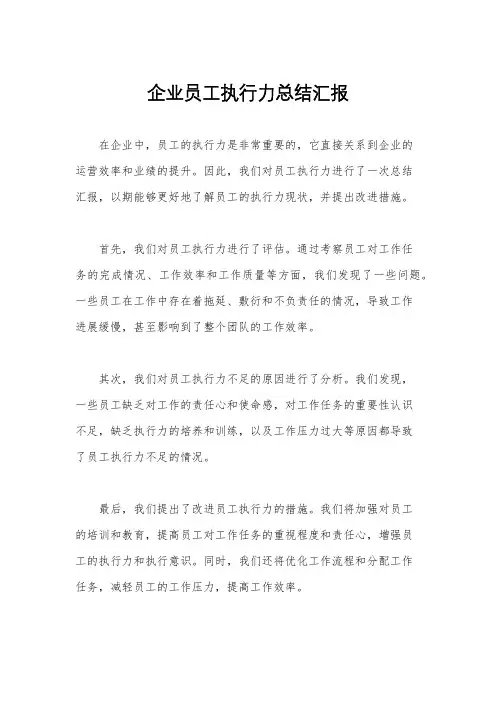 企业员工执行力总结汇报

在企业中，员工的执行力是非常重要的，它直接关系到企业的运营效率和业绩的提升。因此，我们对员工执行力进行了一次总结汇报，以期能够更好地了解员工的执行力现状，并提出改进措施。

首先，我们对员工执行力进行了评估。通过考察员工对工作任务的完成情况、工作效率和工作质量等方面，我们发现了一些问题。一些员工在工作中存在着拖延、敷衍和不负责任的情况，导致工作进展缓慢，甚至影响到了整个团队的工作效率。

其次，我们对员工执行力不足的原因进行了分析。我们发现，一些员工缺乏对工作的责任心和使命感，对工作任务的重要性认识不足，缺乏执行力的培养和训练，以及工作压力过大等原因都导致了员工执行力不足的情况。

最后，我们提出了改进员工执行力的措施。我们将加强对员工的培训和教育，提高员工对工作任务的重视程度和责任心，增强员工的执行力和执行意识。同时，我们还将优化工作流程和分配工作任务，减轻员工的工作压力，提高工作效率。